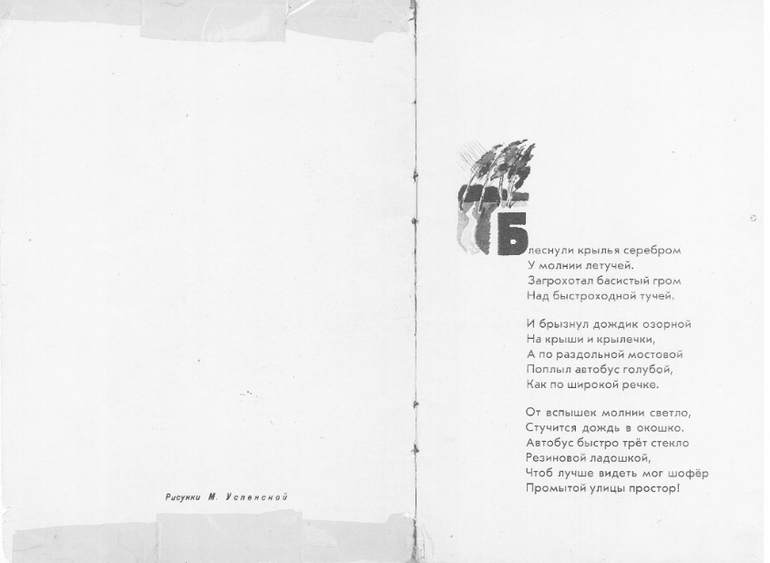 Рисунки М. Успенской

Блеснули крылья серебром
У молнии летучей.
Загрохотал басистый гром
Над быстроходной тучей.

И брызнул дождик озорной
На крыши и крылечки,
А по раздольной мостовой
Поплыл автобус голубой,
Как по широкой речке.

От вспышек молнии светло,
Стучится дождь в окошко.
Автобус быстро трёт стекло
Резиновой ладошкой,
Чтоб лучше видеть мог шофёр
Промытой улицы простор!